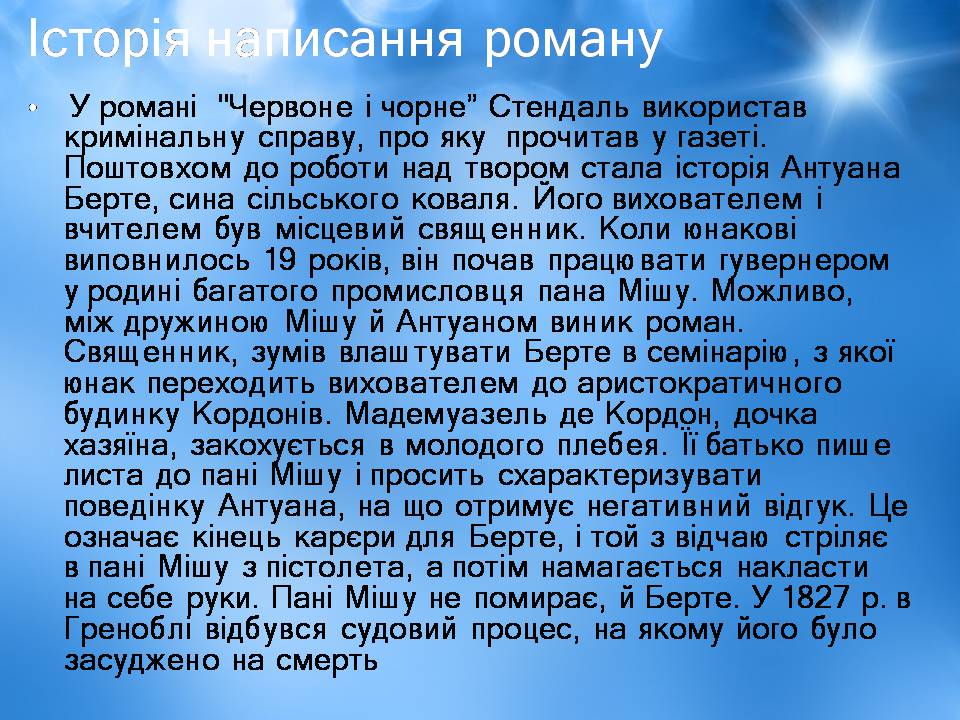 Історія написання роману

• У романі "Червоне і чорне" Стендаль використав кримінальну справу, про яку прочитав у газеті. Поштовхом до роботи над твором стала історія Антуана Берте, сина сільського коваля. Його вихователем і вчителем був місцевий священник. Коли юнакові виповнилось 19 років, він почав працювати гувернером у родині багатого промисловця пана Мішу. Можливо, між дружиною Мішу й Антуаном виник роман. Священник, зумів влаштувати Берте в семінарію, з якої юнак переходить вихователем до аристократичного будинку Кордонів. Мадемуазель де Кордон, дочка хазяїна, закохується в молодого плебея. Її батько пише листа до пані Мішу і просить схарактеризувати поведінку Антуана, на що отримує негативний відгук. Це означає кінець карєри для Берте, і той з відчаю стріляє в пані Мішу з пістолета, а потім намагається накласти на себе руки. Пані Мішу не помирає, й Берте. У 1827 р. в Греноблі відбувся судовий процес, на якому його було засуджено на смерть